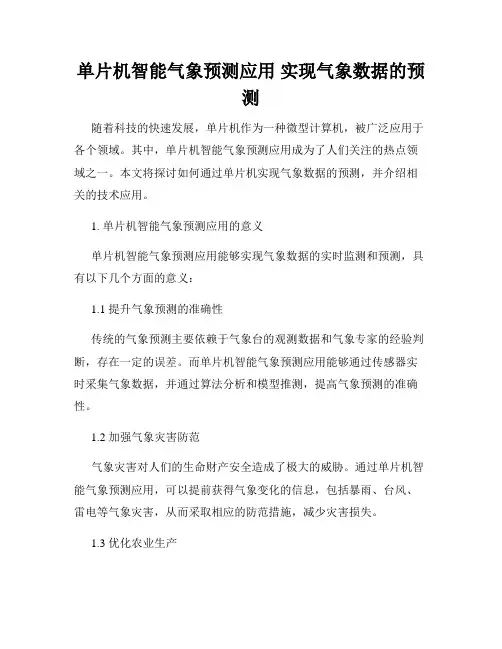 单片机智能气象预测应用 实现气象数据的预测

随着科技的快速发展，单片机作为一种微型计算机，被广泛应用于各个领域。其中，单片机智能气象预测应用成为了人们关注的热点领域之一。本文将探讨如何通过单片机实现气象数据的预测，并介绍相关的技术应用。

1. 单片机智能气象预测应用的意义

单片机智能气象预测应用能够实现气象数据的实时监测和预测，具有以下几个方面的意义：

1.1 提升气象预测的准确性

传统的气象预测主要依赖于气象台的观测数据和气象专家的经验判断，存在一定的误差。而单片机智能气象预测应用能够通过传感器实时采集气象数据，并通过算法分析和模型推测，提高气象预测的准确性。

1.2 加强气象灾害防范

气象灾害对人们的生命财产安全造成了极大的威胁。通过单片机智能气象预测应用，可以提前获得气象变化的信息，包括暴雨、台风、雷电等气象灾害，从而采取相应的防范措施，减少灾害损失。

1.3 优化农业生产